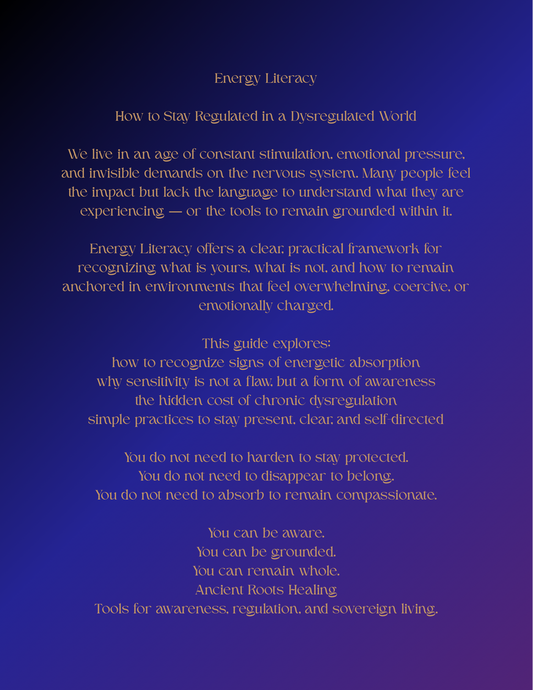 Energy Literacy

How to Stay Regulated in a Dysregulated World

We live in an age of constant stimulation, emotional pressure, and invisible demands on the nervous system. Many people feel the impact but lack the language to understand what they are experiencing — or the tools to remain grounded within it.

Energy Literacy offers a clear, practical framework for recognizing what is yours, what is not, and how to remain anchored in environments that feel overwhelming, coercive, or emotionally charged.

This guide explores:
how to recognize signs of energetic absorption
why sensitivity is not a flaw, but a form of awareness
the hidden cost of chronic dysregulation
simple practices to stay present, clear, and self-directed

You do not need to harden to stay protected.
You do not need to disappear to belong.
You do not need to absorb to remain compassionate.

You can be aware.
You can be grounded.
You can remain whole.
Ancient Roots Healing
Tools for awareness, regulation, and sovereign living.